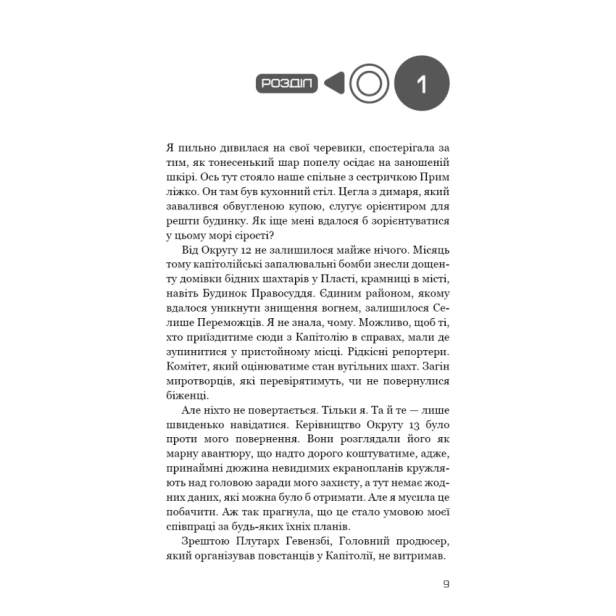 РОЗДІЛ 1

Я пильно дивилася на свої черевики, спостерігала за тим, як тонесенький шар попелу осідає на заношеній шкірі. Ось тут стояло наше спільне з сестричкою Прим ліжко. Он там був кухонний стіл. Цегла з димаря, який завалився обвугленою купою, слугує орієнтиром для решти будинку. Як іще мені вдалося б зорієнтуватися у цьому морі сірості?

Від Округу 12 не залишилося майже нічого. Місяць тому капітолійські запалювальні бомби знесли дощенту домівки бідних шахтарів у Пласті, крамниці в місті, навіть Будинок Правосуддя. Єдиним районом, якому вдалося уникнути знищення вогнем, залишилося Селище Переможців. Я не знала, чому. Можливо, щоб ті, хто приїздитиме сюди з Капітолію в справах, мали де зупинитися у пристойному місці. Рідкісні репортери. Комітет, який оцінюватиме стан вугільних шахт. Загін миротворців, які перевірятимуть, чи не повернулися біженці.

Але ніхто не повертається. Тільки я. Та й те — лише швиденько навідатися. Керівництво Округу 13 було проти мого повернення. Вони розглядали його як марну авантюру, що надто дорого коштуватиме, адже, принаймні дюжина невидимих екранопланів кружляють над головою заради мого захисту, а тут немає жодних даних, які можна було б отримати. Але я мусила це побачити. Аж так прагнула, що це стало умовою моєї співпраці за будь-яких їхніх планів.

Зрештою Плутарх Гевензбі, Головний продюсер, який організував повстанців у Капітолії, не витримав.

9